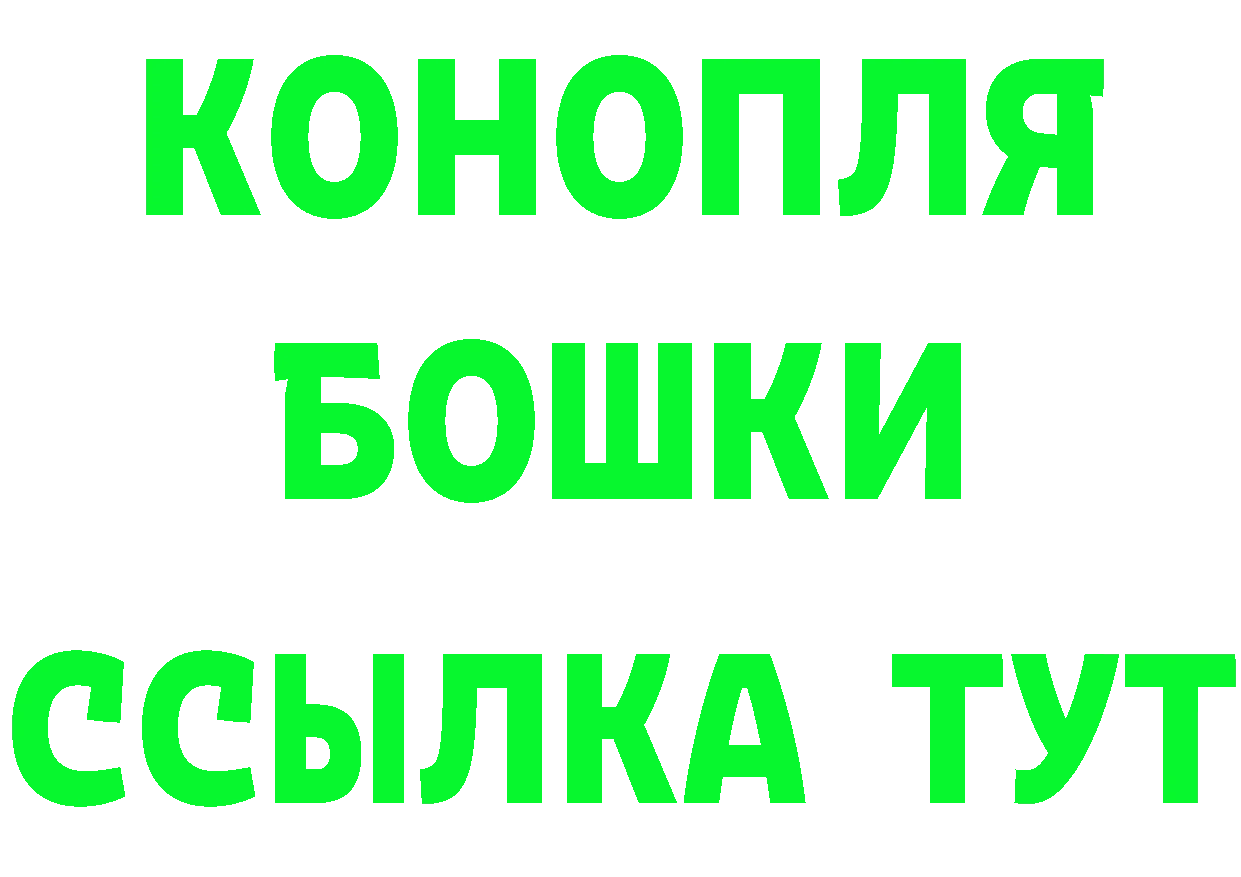 КОНОПЛЯ
БОШКИ
ССЫЛКА ТУТ